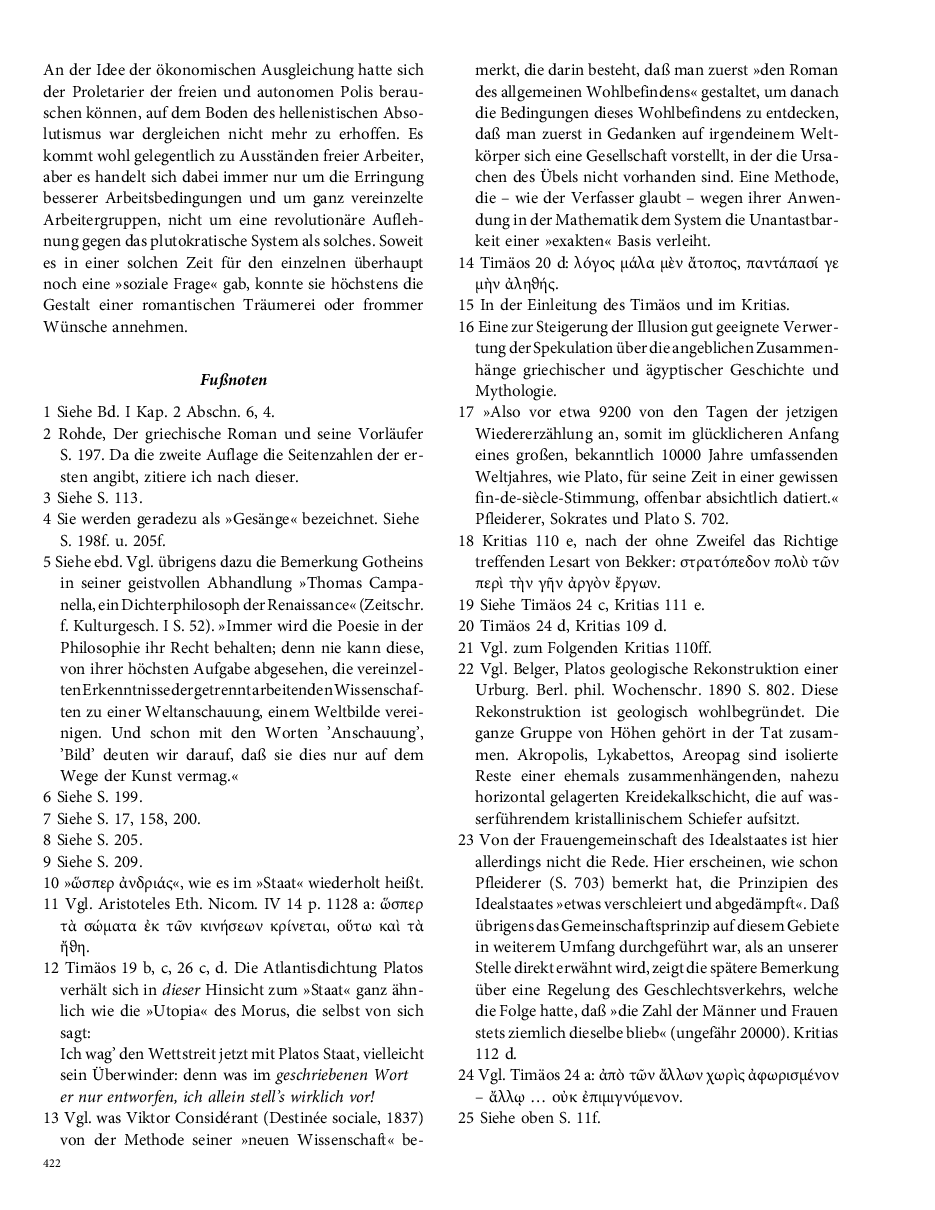 An der Idee der ökonomischen Ausgleichung hatte sich der Proletarier der freien und autonomen Polis berauschen können, auf dem Boden des hellenistischen Absolutismus war dergleichen nicht mehr zu erhoffen. Es kommt wohl gelegentlich zu Ausständen freier Arbeiter, aber es handelt sich dabei immer nur um die Erringung besserer Arbeitsbedingungen und um ganz vereinzelte Arbeitergruppen, nicht um eine revolutionäre Auflehnung gegen das plutokratische System als solches. Soweit es in einer solchen Zeit für den einzelnen überhaupt noch eine »soziale Frage« gab, konnte sie höchstens die Gestalt einer romantischen Träumerei oder frommer Wünsche annehmen.

Fußnoten

1 Siehe Bd. I Kap. 2 Abschn. 6, 4.
2 Rohde, Der griechische Roman und seine Vorläufer S. 197. Da die zweite Auflage die Seitenzahlen der ersten angibt, zitiere ich nach dieser.
3 Siehe S. 113.
4 Sie werden geradezu als »Gesänge« bezeichnet. Siehe S. 198f. u. 205f.
5 Siehe ebd. Vgl. übrigens dazu die Bemerkung Gotheins in seiner geistvollen Abhandlung »Thomas Campanella, ein Dichterphilosoph der Renaissance« (Zeitschr. f. Kulturgesch. I S. 52). »Immer wird die Poesie in der Philosophie ihr Recht behalten; denn nie kann diese, von ihrer höchsten Aufgabe abgesehen, die vereinzelten Erkenntnisse der getrennt arbeitenden Wissenschaften zu einer Weltanschauung, einem Weltbilde vereinigen. Und schon mit den Worten 'Anschauung', 'Bild' deuten wir darauf, daß sie dies nur auf dem Wege der Kunst vermag.«
6 Siehe S. 199.
7 Siehe S. 17, 158, 200.
8 Siehe S. 205.
9 Siehe S. 209.
10 »ὥσπερ ἀνδριάς«, wie es im »Staat« wiederholt heißt.
11 Vgl. Aristoteles Eth. Nicom. IV 14 p. 1128 a: ὥσπερ τὰ σώματα ἐκ τῶν κινήσεων κρίνεται, οὕτω καὶ τὰ ἤθη.
12 Timäos 19 b, c, 26 c, d. Die Atlantisdichtung Platos verhält sich in dieser Hinsicht zum »Staat« ganz ähnlich wie die »Utopia« des Morus, die selbst von sich sagt:
Ich wag' den Wettstreit jetzt mit Platos Staat, vielleicht sein Überwinder: denn was im geschriebenen Wort er nur entworfen, ich allein stell's wirklich vor!
13 Vgl. was Viktor Considérant (Destinée sociale, 1837) von der Methode seiner »neuen Wissenschaft« bemerkt, die darin besteht, daß man zuerst »den Roman des allgemeinen Wohlbefindens« gestaltet, um danach die Bedingungen dieses Wohlbefindens zu entdecken, daß man zuerst in Gedanken auf irgendeinem Weltkörper sich eine Gesellschaft vorstellt, in der die Ursachen des Übels nicht vorhanden sind. Eine Methode, die – wie der Verfasser glaubt – wegen ihrer Anwendung in der Mathematik dem System die Unantastbarkeit einer »exakten« Basis verleiht.
14 Timäos 20 d: λόγος μάλα μὲν ἄτοπος, παντάπασί γε μὴν ἀληθής.
15 In der Einleitung des Timäos und im Kritias.
16 Eine zur Steigerung der Illusion gut geeignete Verwertung der Spekulation über die angeblichen Zusammenhänge griechischer und ägyptischer Geschichte und Mythologie.
17 »Also vor etwa 9200 von den Tagen der jetzigen Wiedererzählung an, somit im glücklicheren Anfang eines großen, bekanntlich 10000 Jahre umfassenden Weltjahres, wie Plato, für seine Zeit in einer gewissen fin-de-siècle-Stimmung, offenbar absichtlich datiert.« Pfleiderer, Sokrates und Plato S. 702.
18 Kritias 110 e, nach der ohne Zweifel das Richtige treffenden Lesart von Bekker: στρατόπεδον πολὺ τῶν περὶ τὴν γῆν ἀργὸν ἔργων.
19 Siehe Timäos 24 c, Kritias 111 e.
20 Timäos 24 d, Kritias 109 d.
21 Vgl. zum Folgenden Kritias 110ff.
22 Vgl. Belger, Platos geologische Rekonstruktion einer Urburg. Berl. phil. Wochenschr. 1890 S. 802. Diese Rekonstruktion ist geologisch wohlbegründet. Die ganze Gruppe von Höhen gehört in der Tat zusammen. Akropolis, Lykabettos, Areopag sind isolierte Reste einer ehemals zusammenhängenden, nahezu horizontal gelagerten Kreidekalkschicht, die auf wasserführendem kristallinischem Schiefer aufsitzt.
23 Von der Frauengemeinschaft des Idealstaates ist hier allerdings nicht die Rede. Hier erscheinen, wie schon Pfleiderer (S. 703) bemerkt hat, die Prinzipien des Idealstaates »etwas verschleiert und abgedämpft«. Daß übrigens das Gemeinschaftsprinzip auf diesem Gebiete in weiterem Umfang durchgeführt war, als an unserer Stelle direkt erwähnt wird, zeigt die spätere Bemerkung über eine Regelung des Geschlechtsverkehrs, welche die Folge hatte, daß »die Zahl der Männer und Frauen stets ziemlich dieselbe blieb« (ungefähr 20000). Kritias 112 d.
24 Vgl. Timäos 24 a: ἀπὸ τῶν ἄλλων χωρὶς ἀφωρισμένον – ἄλλῳ … οὐκ ἐπιμιγνύμενον.
25 Siehe oben S. 11f.

422